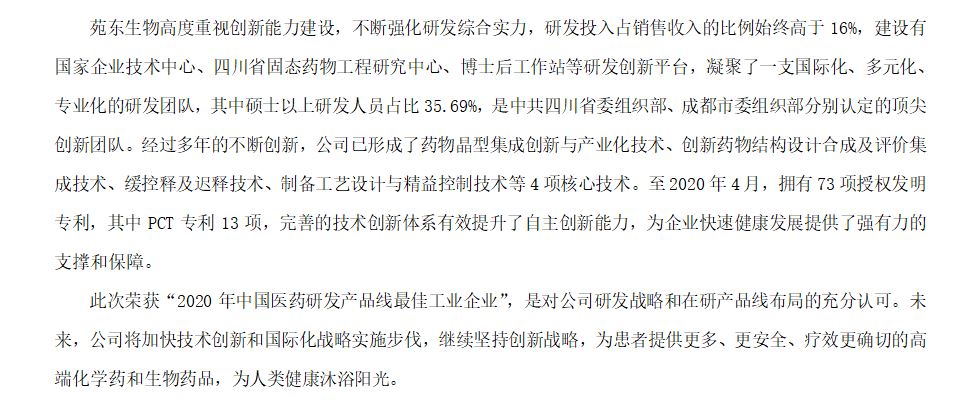 苑东生物高度重视创新能力建设，不断强化研发综合实力，研发投入占销售收入的比例始终高于16%，建设有国家企业技术中心、四川省固态药物工程研究中心、博士后工作站等研发创新平台，凝聚了一支国际化、多元化、专业化的研发团队，其中硕士以上研发人员占比35.69%，是中共四川省委组织部、成都市委组织部分别认定的顶尖创新团队。经过多年的不断创新，公司已形成了药物晶型集成创新与产业化技术、创新药物结构设计合成及评价集成技术、缓控释及迟释技术、制备工艺设计与精益控制技术等4项核心技术。至2020年4月，拥有73项授权发明专利，其中PCT专利13项，完善的技术创新体系有效提升了自主创新能力，为企业快速健康发展提供了强有力的支撑和保障。

此次荣获“2020年中国医药研发产品线最佳工业企业”，是对公司研发战略和在研产品线布局的充分认可。未来，公司将加快技术创新和国际化战略实施步伐，继续坚持创新战略，为患者提供更多、更安全、疗效更确切的高端化学药和生物药品，为人类健康沐浴阳光。